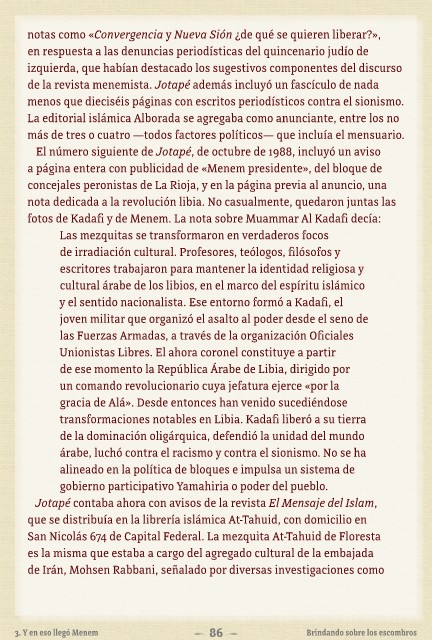 notas como «Convergencia y Nueva Sión ¿de qué se quieren liberar?», en respuesta a las denuncias periodísticas del quincenario judío de izquierda, que habían destacado los sugestivos componentes del discurso de la revista menemista. Jotapé además incluyó un fascículo de nada menos que dieciséis páginas con escritos periodísticos contra el sionismo. La editorial islámica Alborada se agregaba como anunciante, entre los no más de tres o cuatro —todos factores políticos— que incluía el mensuario.

El número siguiente de Jotapé, de octubre de 1988, incluyó un aviso a página entera con publicidad de «Menem presidente», del bloque de concejales peronistas de La Rioja, y en la página previa al anuncio, una nota dedicada a la revolución libia. No casualmente, quedaron juntas las fotos de Kadafi y de Menem. La nota sobre Muammar Al Kadafi decía:

Las mezquitas se transformaron en verdaderos focos de irradiación cultural. Profesores, teólogos, filósofos y escritores trabajaron para mantener la identidad religiosa y cultural árabe de los libios, en el marco del espíritu islámico y el sentido nacionalista. Ese entorno formó a Kadafi, el joven militar que organizó el asalto al poder desde el seno de las Fuerzas Armadas, a través de la organización Oficiales Unionistas Libres. El ahora coronel constituye a partir de ese momento la República Árabe de Libia, dirigido por un comando revolucionario cuya jefatura ejerce «por la gracia de Alá». Desde entonces han venido sucediéndose transformaciones notables en Libia. Kadafi liberó a su tierra de la dominación oligárquica, defendió la unidad del mundo árabe, luchó contra el racismo y contra el sionismo. No se ha alineado en la política de bloques e impulsa un sistema de gobierno participativo Yamahiria o poder del pueblo.

Jotapé contaba ahora con avisos de la revista El Mensaje del Islam, que se distribuía en la librería islámica At-Tahuid, con domicilio en San Nicolás 674 de Capital Federal. La mezquita At-Tahuid de Floresta es la misma que estaba a cargo del agregado cultural de la embajada de Irán, Mohsen Rabbani, señalado por diversas investigaciones como

3. Y en eso llegó Menem — 86 — Brindando sobre los escombros